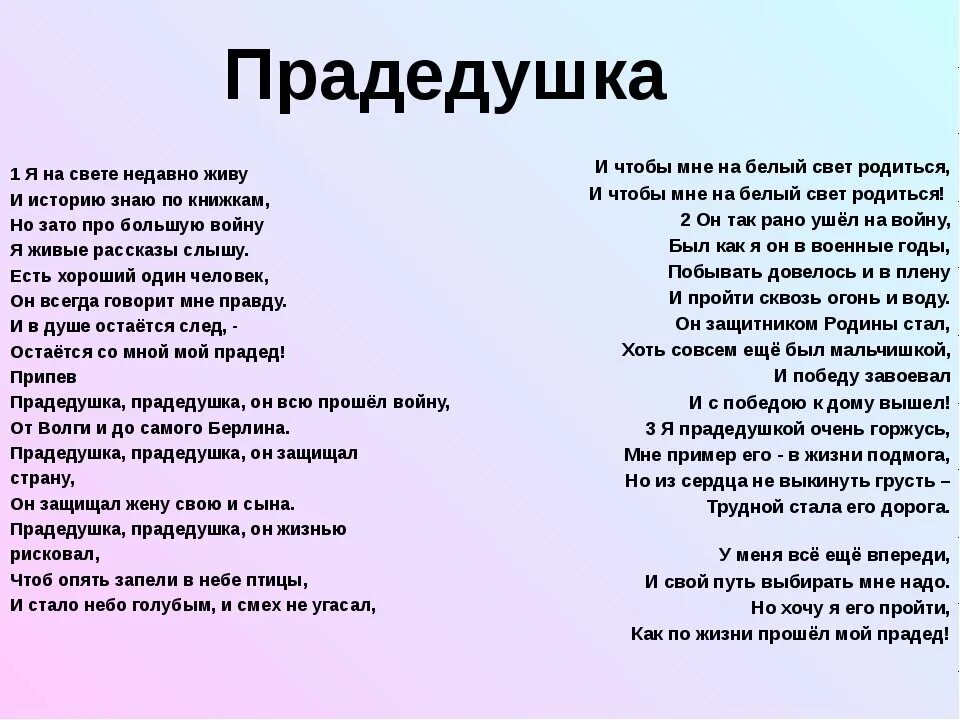 Прадедушка

1 Я на свете недавно живу
И историю знаю по книжкам,
Но зато про большую войну
Я живые рассказы слышу.
Есть хороший один человек,
Он всегда говорит мне правду.
И в душе остаётся след, -
Остаётся со мной мой прадед!
Припев
Прадедушка, прадедушка, он всю прошёл войну,
От Волги и до самого Берлина.
Прадедушка, прадедушка, он защищал страну,
Он защищал жену свою и сына.
Прадедушка, прадедушка, он жизнью рисковал,
Чтоб опять запели в небе птицы,
И стало небо голубым, и смех не угасал,

И чтобы мне на белый свет родиться,
И чтобы мне на белый свет родиться!
2 Он так рано ушёл на войну,
Был как я он в военные годы,
Побывать довелось и в плену
И пройти сквозь огонь и воду.
Он защитником Родины стал,
Хоть совсем ещё был мальчишкой,
И победу завоевал
И с победою к дому вышел!
3 Я прадедушкой очень горжусь,
Мне пример его - в жизни подмога,
Но из сердца не выкинуть грусть –
Трудной стала его дорога.

У меня всё ещё впереди,
И свой путь выбирать мне надо.
Но хочу я его пройти,
Как по жизни прошёл мой прадед!